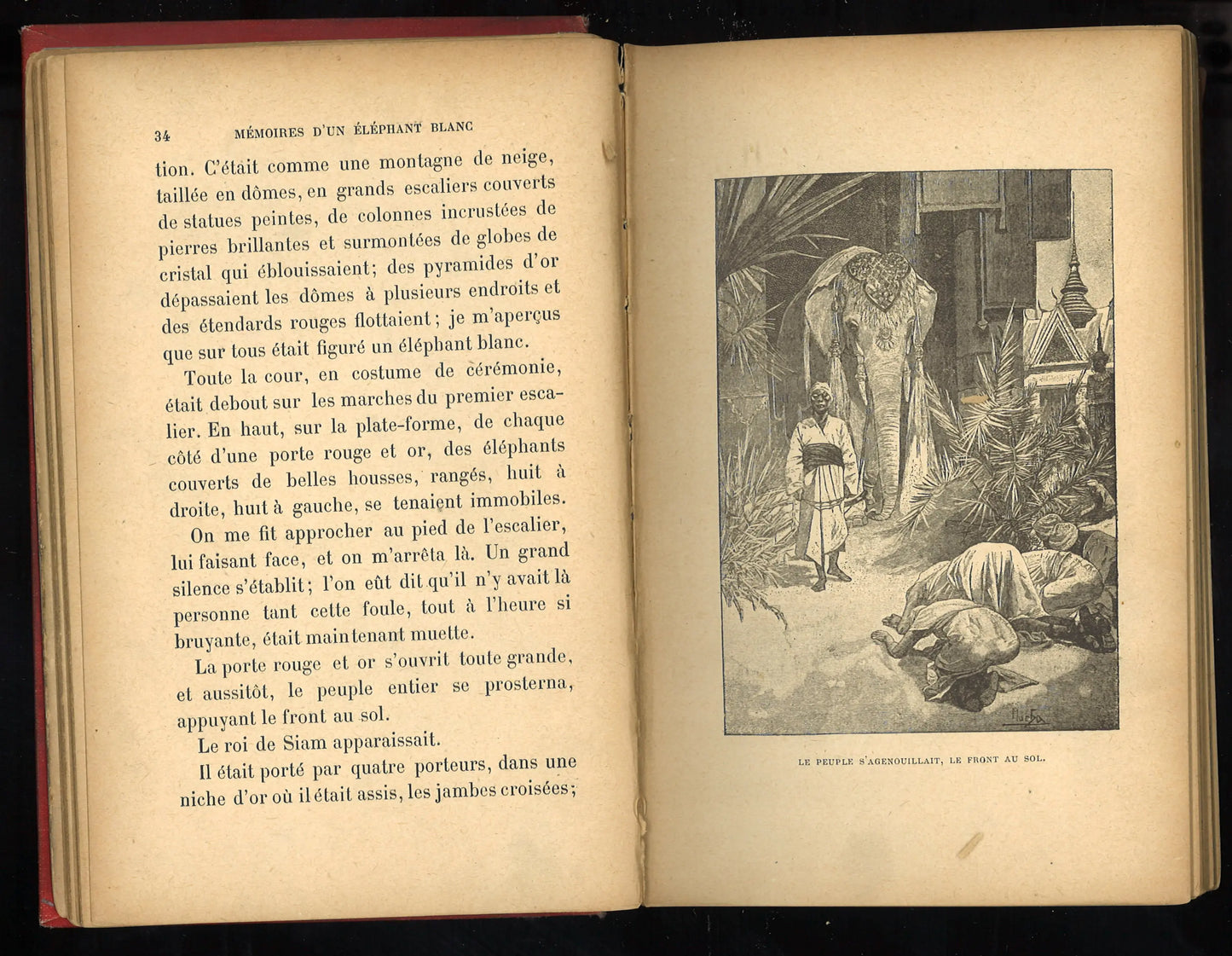 34 MÉMOIRES D'UN ÉLÉPHANT BLANC

tion. C'était comme une montagne de neige, taillée en dômes, en grands escaliers couverts de statues peintes, de colonnes incrustées de pierres brillantes et surmontées de globes de cristal qui éblouissaient; des pyramides d'or dépassaient les dômes à plusieurs endroits et des étendards rouges flottaient; je m'aperçus que sur tous était figuré un éléphant blanc.

Toute la cour, en costume de cérémonie, était debout sur les marches du premier escalier. En haut, sur la plate-forme, de chaque côté d'une porte rouge et or, des éléphants couverts de belles housses, rangés, huit à droite, huit à gauche, se tenaient immobiles.

On me fit approcher au pied de l'escalier, lui faisant face, et on m'arrêta là. Un grand silence s'établit; l'on eût dit qu'il n'y avait là personne tant cette foule, tout à l'heure si bruyante, était maintenant muette.

La porte rouge et or s'ouvrit toute grande, et aussitôt, le peuple entier se prosterna, appuyant le front au sol.

Le roi de Siam apparaissait.

Il était porté par quatre porteurs, dans une niche d'or où il était assis, les jambes croisées;

Mucha

LE PEUPLE S'AGENOUILLAIT, LE FRONT AU SOL.